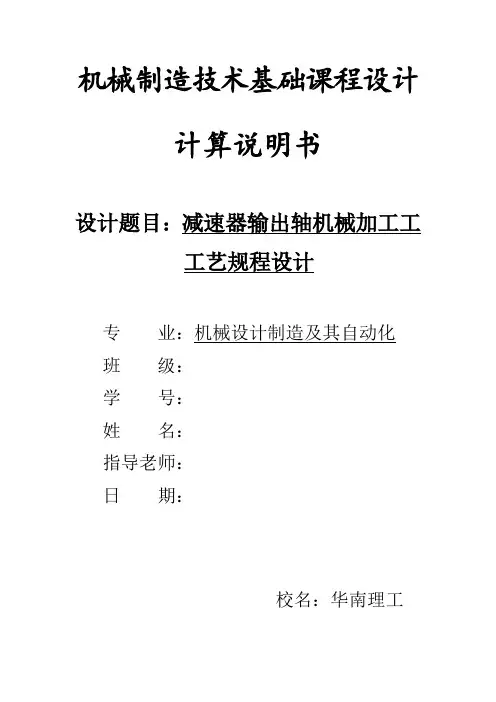 机械制造技术基础课程设计

计算说明书

设计题目：减速器输出轴机械加工工工艺规程设计

专　　业：机械设计制造及其自动化
班　　级：
学　　号：
姓　　名：
指导老师：
日　　期：

校名：华南理工